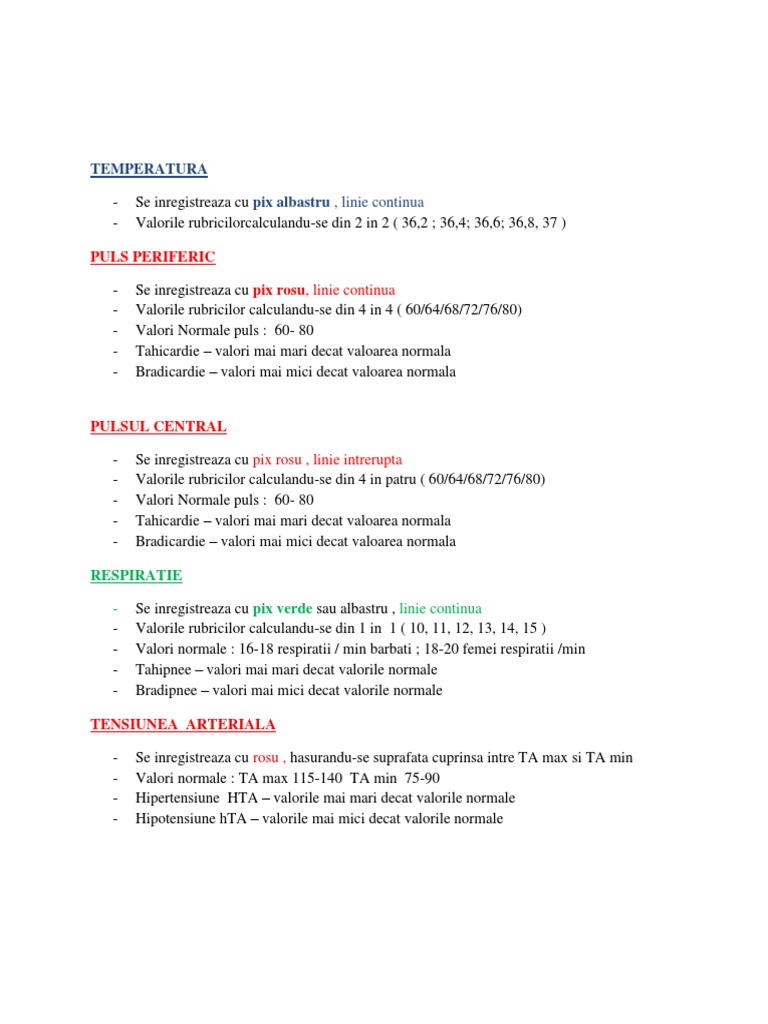 TEMPERATURA

- Se inregistreaza cu pix albastru , linie continua
- Valorile rubricilorcalculandu-se din 2 in 2 ( 36,2 ; 36,4; 36,6; 36,8, 37 )

PULS PERIFERIC

- Se inregistreaza cu pix rosu, linie continua
- Valorile rubricilor calculandu-se din 4 in 4 ( 60/64/68/72/76/80)
- Valori Normale puls : 60- 80
- Tahicardie – valori mai mari decat valoarea normala
- Bradicardie – valori mai mici decat valoarea normala

PULSUL CENTRAL

- Se inregistreaza cu pix rosu , linie intrerupta
- Valorile rubricilor calculandu-se din 4 in patru ( 60/64/68/72/76/80)
- Valori Normale puls : 60- 80
- Tahicardie – valori mai mari decat valoarea normala
- Bradicardie – valori mai mici decat valoarea normala

RESPIRATIE

- Se inregistreaza cu pix verde sau albastru , linie continua
- Valorile rubricilor calculandu-se din 1 in 1 ( 10, 11, 12, 13, 14, 15 )
- Valori normale : 16-18 respiratii / min barbati ; 18-20 femei respiratii /min
- Tahipnee – valori mai mari decat valorile normale
- Bradipnee – valori mai mici decat valorile normale

TENSIUNEA ARTERIALA

- Se inregistreaza cu rosu , hasurandu-se suprafata cuprinsa intre TA max si TA min
- Valori normale : TA max 115-140 TA min 75-90
- Hipertensiune HTA – valorile mai mari decat valorile normale
- Hipotensiune hTA – valorile mai mici decat valorile normale